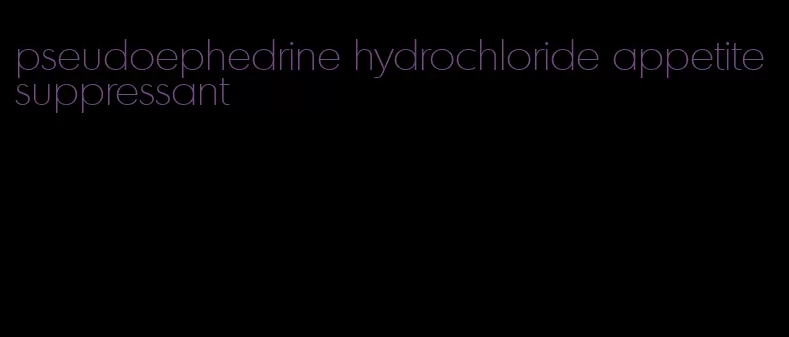 pseudoephedrine hydrochloride appetite suppressant